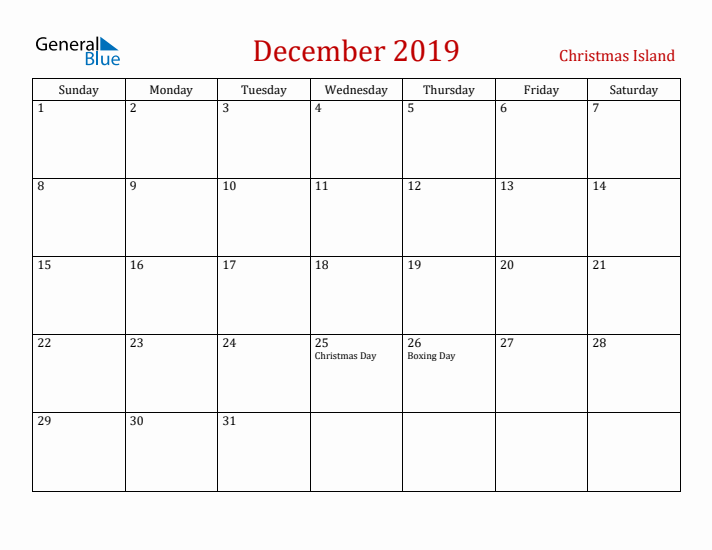 General Blue

December 2019

Christmas Island

| Sunday | Monday | Tuesday | Wednesday | Thursday | Friday | Saturday |
|---|---|---|---|---|---|---|
| 1 | 2 | 3 | 4 | 5 | 6 | 7 |
| 8 | 9 | 10 | 11 | 12 | 13 | 14 |
| 15 | 16 | 17 | 18 | 19 | 20 | 21 |
| 22 | 23 | 24 | 25 Christmas Day | 26 Boxing Day | 27 | 28 |
| 29 | 30 | 31 | | | | |